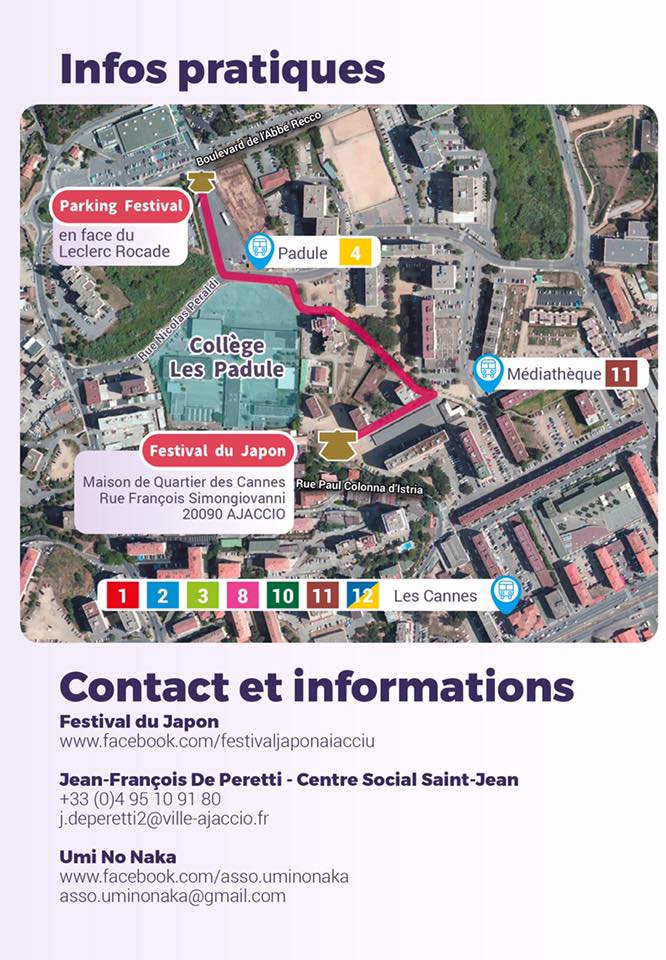 Infos pratiques

Boulevard de l'Abbé Recco

Parking Festival
en face du Leclerc Rocade

Padule 4

Rue Nicolas Peraldi

Collège Les Padule

Médiathèque 11

Festival du Japon
Maison de Quartier des Cannes
Rue François Simongiovanni
20090 AJACCIO

Rue Paul Colonna d'Istria

1 2 3 8 10 11 12 Les Cannes

Contact et informations

Festival du Japon
www.facebook.com/festivaljaponaiacciu

Jean-François De Peretti - Centre Social Saint-Jean
+33 (0)4 95 10 91 80
j.deperetti2@ville-ajaccio.fr

Umi No Naka
www.facebook.com/asso.uminonaka
asso.uminonaka@gmail.com